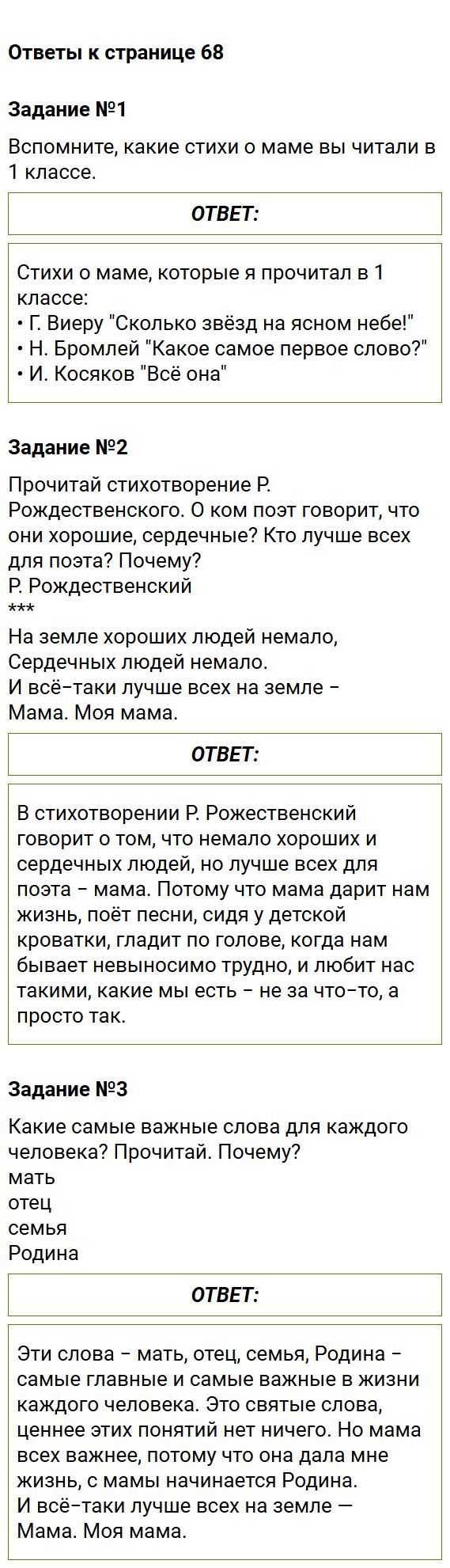 Ответы к странице 68

Задание №1

Вспомните, какие стихи о маме вы читали в 1 классе.

ОТВЕТ:

Стихи о маме, которые я прочитал в 1 классе:
• Г. Виеру "Сколько звёзд на ясном небе!"
• Н. Бромлей "Какое самое первое слово?"
• И. Косяков "Всё она"

Задание №2

Прочитай стихотворение Р. Рождественского. О ком поэт говорит, что они хорошие, сердечные? Кто лучше всех для поэта? Почему?
Р. Рождественский
***
На земле хороших людей немало,
Сердечных людей немало.
И всё-таки лучше всех на земле -
Мама. Моя мама.

ОТВЕТ:

В стихотворении Р. Рожественский говорит о том, что немало хороших и сердечных людей, но лучше всех для поэта - мама. Потому что мама дарит нам жизнь, поёт песни, сидя у детской кроватки, гладит по голове, когда нам бывает невыносимо трудно, и любит нас такими, какие мы есть - не за что-то, а просто так.

Задание №3

Какие самые важные слова для каждого человека? Прочитай. Почему?
мать
отец
семья
Родина

ОТВЕТ:

Эти слова - мать, отец, семья, Родина - самые главные и самые важные в жизни каждого человека. Это святые слова, ценнее этих понятий нет ничего. Но мама всех важнее, потому что она дала мне жизнь, с мамы начинается Родина.
И всё-таки лучше всех на земле —
Мама. Моя мама.